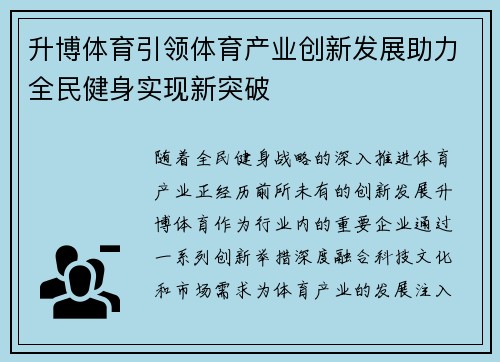 升博体育引领体育产业创新发展助力全民健身实现新突破

随着全民健身战略的深入推进体育产业正经历前所未有的创新发展升博体育作为行业内的重要企业通过一系列创新举措深度融合科技文化和市场需求为体育产业的发展注入